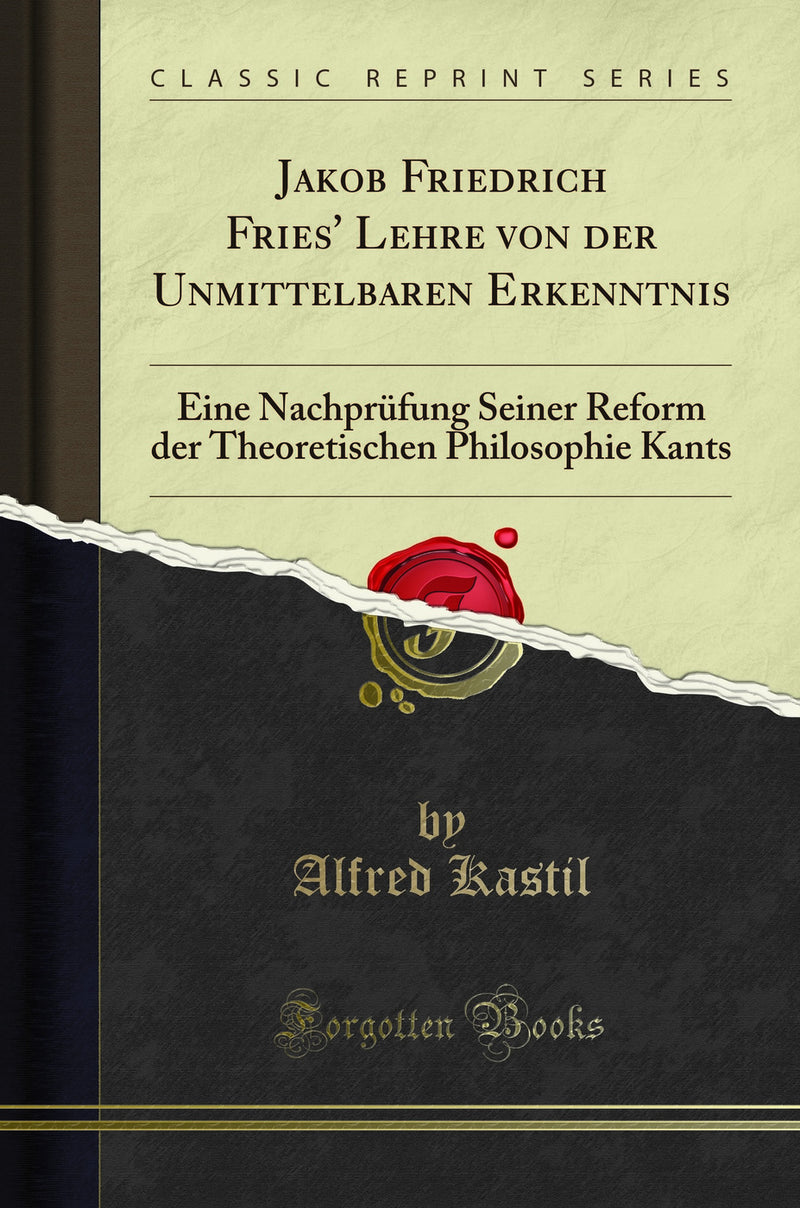 CLASSIC REPRINT SERIES

Jakob Friedrich Fries' Lehre von der Unmittelbaren Erkenntnis

Eine Nachprüfung Seiner Reform der Theoretischen Philosophie Kants

by
Alfred Kastil

Forgotten Books